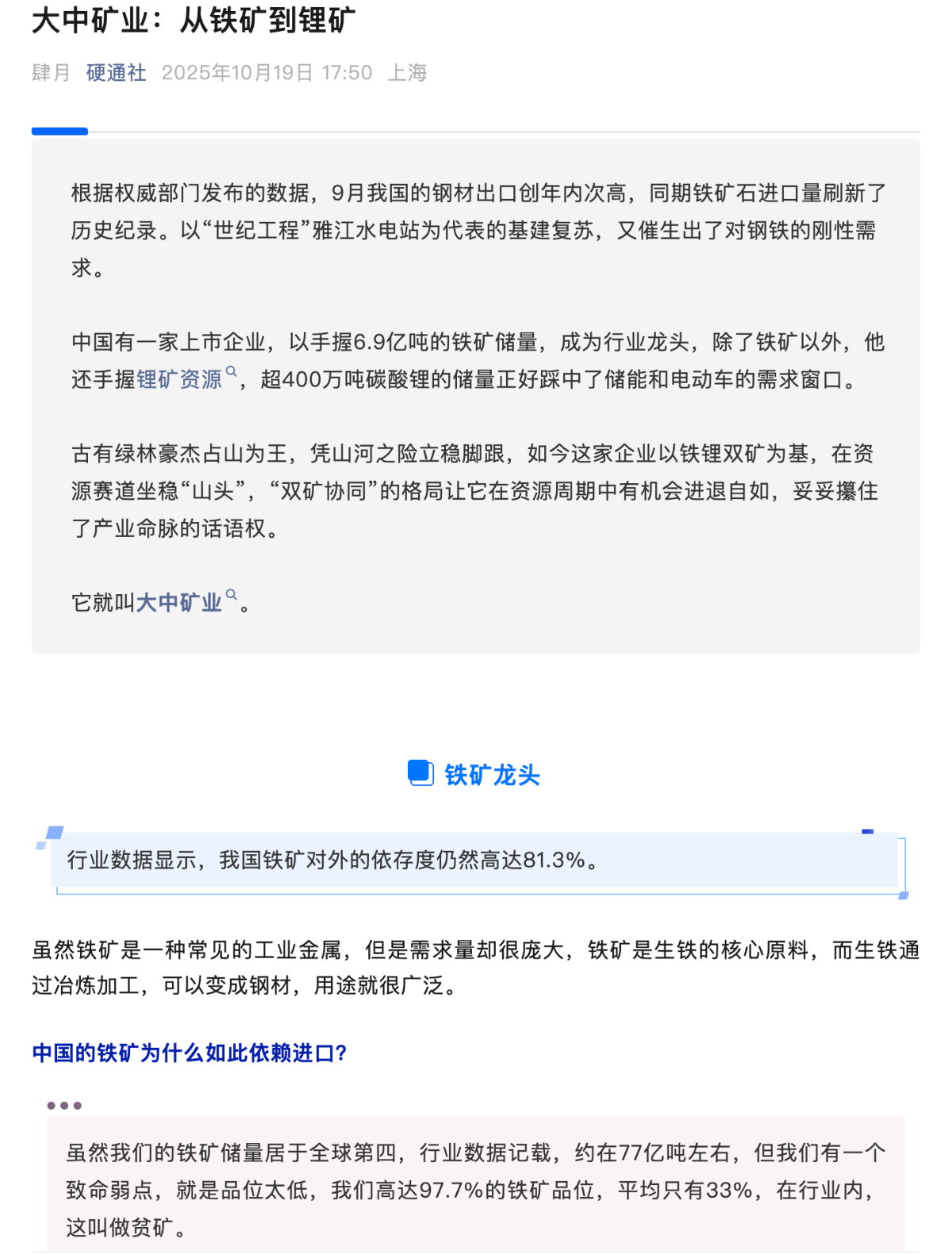 大中矿业：从铁矿到锂矿

肆月 硬通社 2025年10月19日 17:50 上海

根据权威部门发布的数据，9月我国的钢材出口创年内次高，同期铁矿石进口量刷新了历史纪录。以“世纪工程”雅江水电站为代表的基建复苏，又催生出了对钢铁的刚性需求。

中国有一家上市企业，以手握6.9亿吨的铁矿储量，成为行业龙头，除了铁矿以外，他还手握锂矿资源，超400万吨碳酸锂的储量正好踩中了储能和电动车的需求窗口。

古有绿林豪杰占山为王，凭山河之险立稳脚跟，如今这家企业以铁锂双矿为基，在资源赛道坐稳“山头”，“双矿协同”的格局让它在资源周期中有机会进退自如，妥妥攥住了产业命脉的话语权。

它就叫大中矿业。

铁矿龙头

行业数据显示，我国铁矿对外的依存度仍然高达81.3%。

虽然铁矿是一种常见的工业金属，但是需求量却很庞大，铁矿是生铁的核心原料，而生铁通过冶炼加工，可以变成钢材，用途就很广泛。

中国的铁矿为什么如此依赖进口?

虽然我们的铁矿储量居于全球第四，行业数据记载，约在77亿吨左右，但我们有一个致命弱点，就是品位太低，我们高达97.7%的铁矿品位，平均只有33%，在行业内，这叫做贫矿。